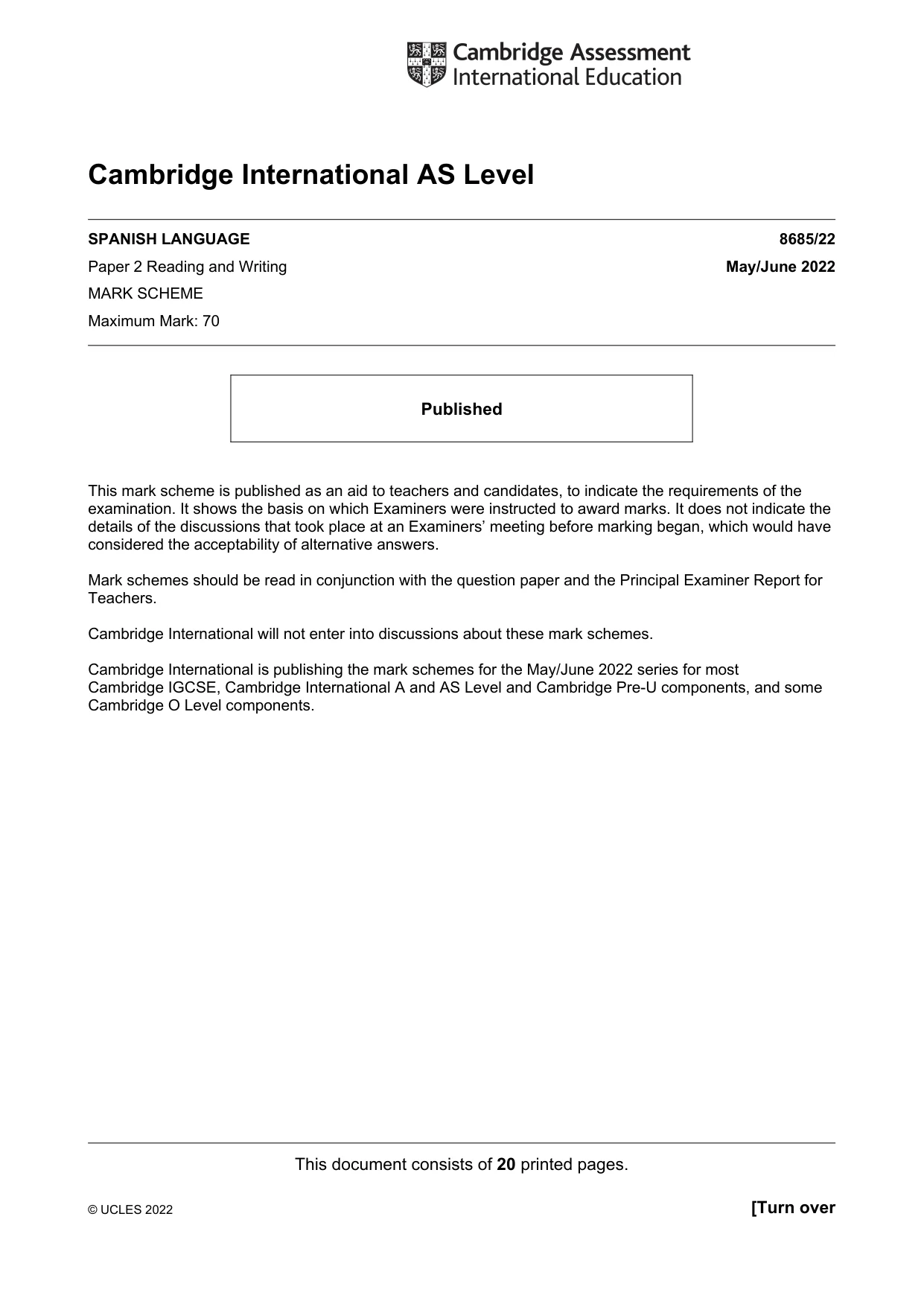 Cambridge Assessment
International Education

Cambridge International AS Level

SPANISH LANGUAGE
8685/22

Paper 2 Reading and Writing
May/June 2022

MARK SCHEME

Maximum Mark: 70

Published

This mark scheme is published as an aid to teachers and candidates, to indicate the requirements of the examination. It shows the basis on which Examiners were instructed to award marks. It does not indicate the details of the discussions that took place at an Examiners' meeting before marking began, which would have considered the acceptability of alternative answers.

Mark schemes should be read in conjunction with the question paper and the Principal Examiner Report for Teachers.

Cambridge International will not enter into discussions about these mark schemes.

Cambridge International is publishing the mark schemes for the May/June 2022 series for most Cambridge IGCSE, Cambridge International A and AS Level and Cambridge Pre-U components, and some Cambridge O Level components.

This document consists of 20 printed pages.

© UCLES 2022
[Turn over